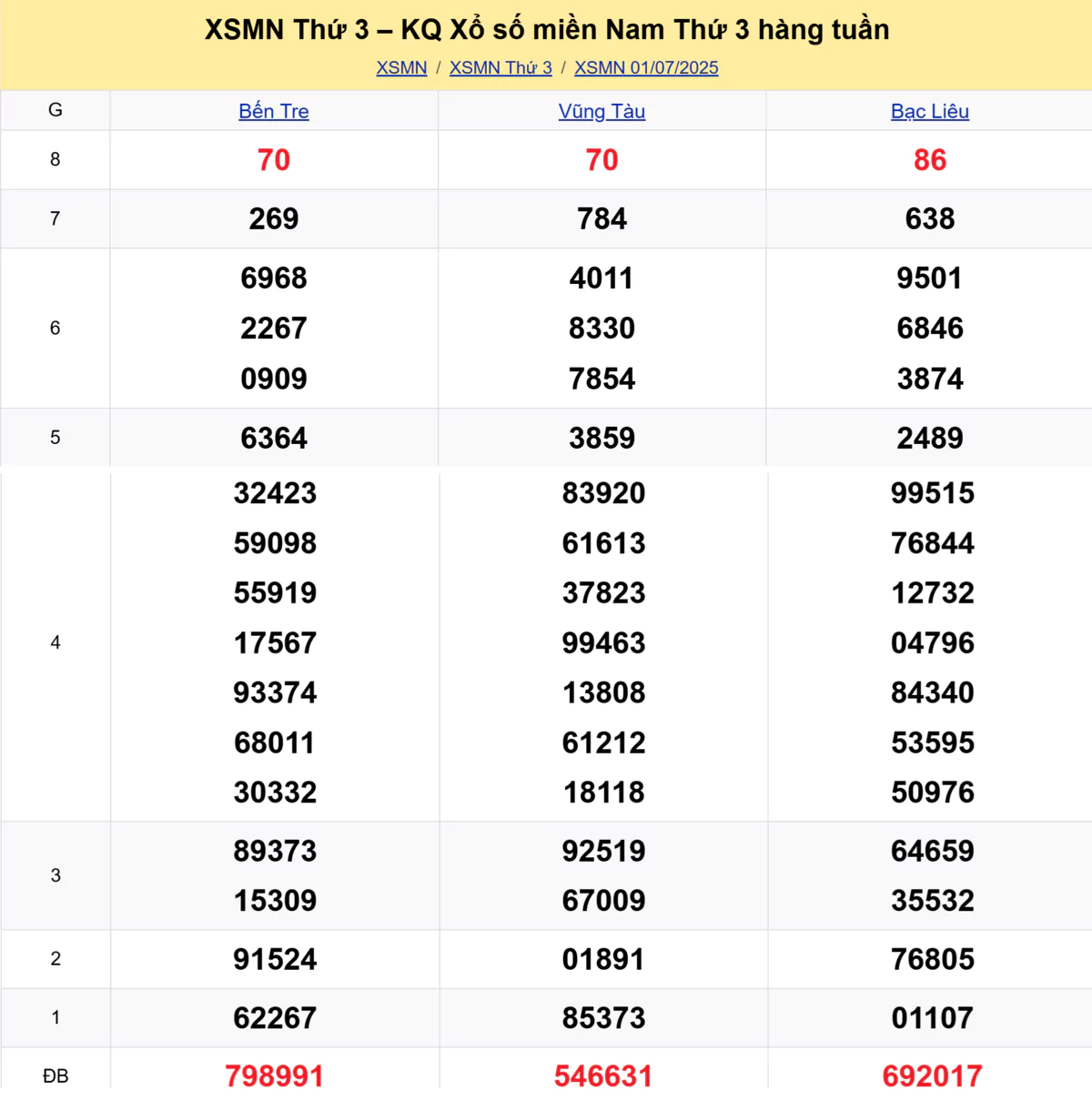 XSMN Thứ 3 – KQ Xổ số miền Nam Thứ 3 hàng tuần

XSMN / XSMN Thứ 3 / XSMN 01/07/2025

| G | Bến Tre | Vũng Tàu | Bạc Liêu |
|---|---|---|---|
| 8 | 70 | 70 | 86 |
| 7 | 269 | 784 | 638 |
| 6 | 6968 2267 0909 | 4011 8330 7854 | 9501 6846 3874 |
| 5 | 6364 | 3859 | 2489 |
| 4 | 32423 59098 55919 17567 93374 68011 30332 | 83920 61613 37823 99463 13808 61212 18118 | 99515 76844 12732 04796 84340 53595 50976 |
| 3 | 89373 15309 | 92519 67009 | 64659 35532 |
| 2 | 91524 | 01891 | 76805 |
| 1 | 62267 | 85373 | 01107 |
| ĐB | 798991 | 546631 | 692017 |